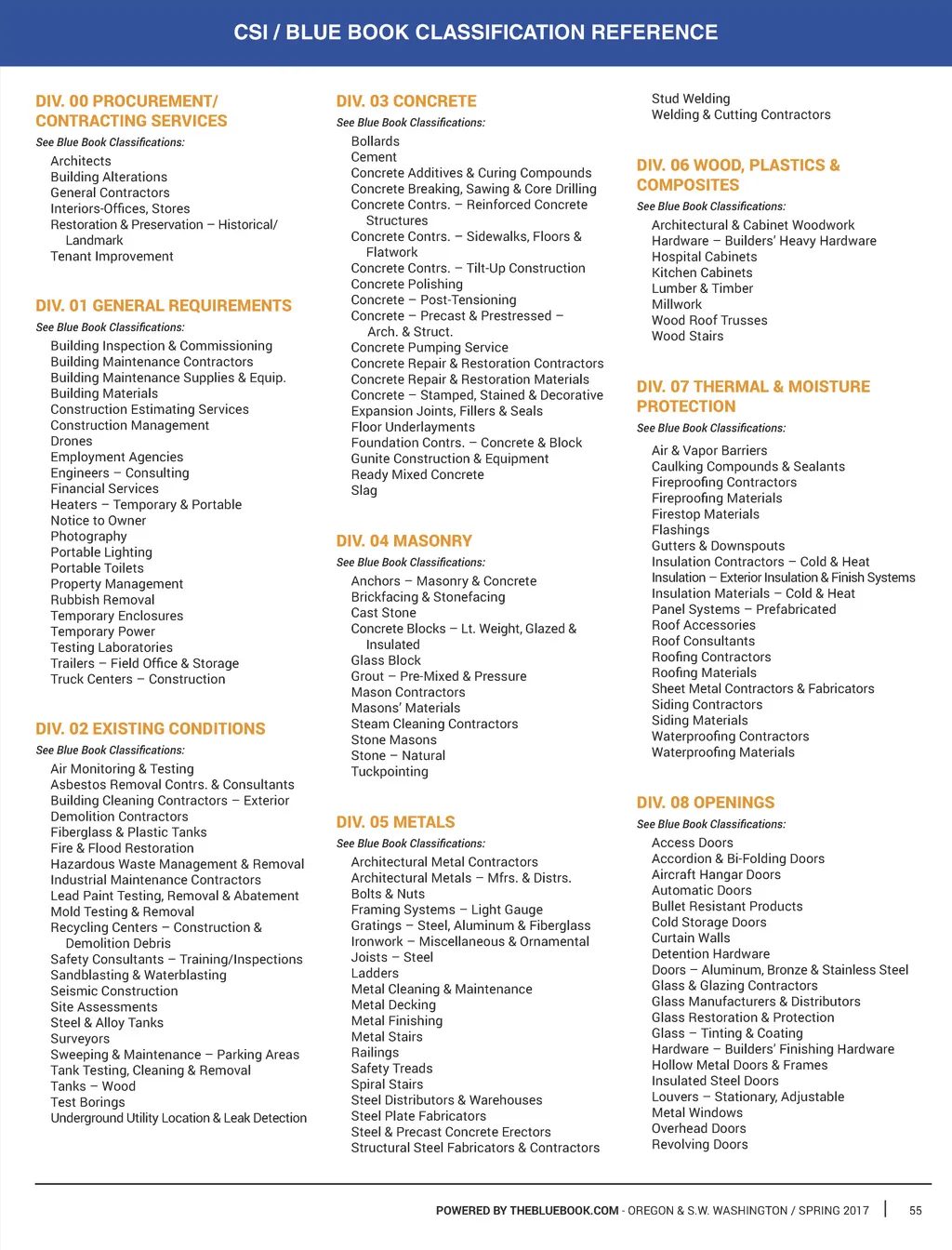 CSI / BLUE BOOK CLASSIFICATION REFERENCE

DIV. 00 PROCUREMENT/ CONTRACTING SERVICES
See Blue Book Classifications:
Architects
Building Alterations
General Contractors
Interiors-Offices, Stores
Restoration & Preservation – Historical/ Landmark
Tenant Improvement

DIV. 01 GENERAL REQUIREMENTS
See Blue Book Classifications:
Building Inspection & Commissioning
Building Maintenance Contractors
Building Maintenance Supplies & Equip.
Building Materials
Construction Estimating Services
Construction Management
Drones
Employment Agencies
Engineers – Consulting
Financial Services
Heaters – Temporary & Portable
Notice to Owner
Photography
Portable Lighting
Portable Toilets
Property Management
Rubbish Removal
Temporary Enclosures
Temporary Power
Testing Laboratories
Trailers – Field Office & Storage
Truck Centers – Construction

DIV. 02 EXISTING CONDITIONS
See Blue Book Classifications:
Air Monitoring & Testing
Asbestos Removal Contrs. & Consultants
Building Cleaning Contractors – Exterior
Demolition Contractors
Fiberglass & Plastic Tanks
Fire & Flood Restoration
Hazardous Waste Management & Removal
Industrial Maintenance Contractors
Lead Paint Testing, Removal & Abatement
Mold Testing & Removal
Recycling Centers – Construction & Demolition Debris
Safety Consultants – Training/Inspections
Sandblasting & Waterblasting
Seismic Construction
Site Assessments
Steel & Alloy Tanks
Surveyors
Sweeping & Maintenance – Parking Areas
Tank Testing, Cleaning & Removal
Tanks – Wood
Test Borings
Underground Utility Location & Leak Detection

DIV. 03 CONCRETE
See Blue Book Classifications:
Bollards
Cement
Concrete Additives & Curing Compounds
Concrete Breaking, Sawing & Core Drilling
Concrete Contrs. – Reinforced Concrete Structures
Concrete Contrs. – Sidewalks, Floors & Flatwork
Concrete Contrs. – Tilt-Up Construction
Concrete Polishing
Concrete – Post-Tensioning
Concrete – Precast & Prestressed – Arch. & Struct.
Concrete Pumping Service
Concrete Repair & Restoration Contractors
Concrete Repair & Restoration Materials
Concrete – Stamped, Stained & Decorative
Expansion Joints, Fillers & Seals
Floor Underlayments
Foundation Contrs. – Concrete & Block
Gunite Construction & Equipment
Ready Mixed Concrete
Slag

DIV. 04 MASONRY
See Blue Book Classifications:
Anchors – Masonry & Concrete
Brickfacing & Stonefacing
Cast Stone
Concrete Blocks – Lt. Weight, Glazed & Insulated
Glass Block
Grout – Pre-Mixed & Pressure
Mason Contractors
Masons' Materials
Steam Cleaning Contractors
Stone Masons
Stone – Natural
Tuckpointing

DIV. 05 METALS
See Blue Book Classifications:
Architectural Metal Contractors
Architectural Metals – Mfrs. & Distrs.
Bolts & Nuts
Framing Systems – Light Gauge
Gratings – Steel, Aluminum & Fiberglass
Ironwork – Miscellaneous & Ornamental
Joists – Steel
Ladders
Metal Cleaning & Maintenance
Metal Decking
Metal Finishing
Metal Stairs
Railings
Safety Treads
Spiral Stairs
Steel Distributors & Warehouses
Steel Plate Fabricators
Steel & Precast Concrete Erectors
Structural Steel Fabricators & Contractors
Stud Welding
Welding & Cutting Contractors

DIV. 06 WOOD, PLASTICS & COMPOSITES
See Blue Book Classifications:
Architectural & Cabinet Woodwork
Hardware – Builders' Heavy Hardware
Hospital Cabinets
Kitchen Cabinets
Lumber & Timber
Millwork
Wood Roof Trusses
Wood Stairs

DIV. 07 THERMAL & MOISTURE PROTECTION
See Blue Book Classifications:
Air & Vapor Barriers
Caulking Compounds & Sealants
Fireproofing Contractors
Fireproofing Materials
Firestop Materials
Flashings
Gutters & Downspouts
Insulation Contractors – Cold & Heat
Insulation – Exterior Insulation & Finish Systems
Insulation Materials – Cold & Heat
Panel Systems – Prefabricated
Roof Accessories
Roof Consultants
Roofing Contractors
Roofing Materials
Sheet Metal Contractors & Fabricators
Siding Contractors
Siding Materials
Waterproofing Contractors
Waterproofing Materials

DIV. 08 OPENINGS
See Blue Book Classifications:
Access Doors
Accordion & Bi-Folding Doors
Aircraft Hangar Doors
Automatic Doors
Bullet Resistant Products
Cold Storage Doors
Curtain Walls
Detention Hardware
Doors – Aluminum, Bronze & Stainless Steel
Glass & Glazing Contractors
Glass Manufacturers & Distributors
Glass Restoration & Protection
Glass – Tinting & Coating
Hardware – Builders' Finishing Hardware
Hollow Metal Doors & Frames
Insulated Steel Doors
Louvers – Stationary, Adjustable
Metal Windows
Overhead Doors
Revolving Doors

POWERED BY THEBLUEBOOK.COM - OREGON & S.W. WASHINGTON / SPRING 2017 | 55